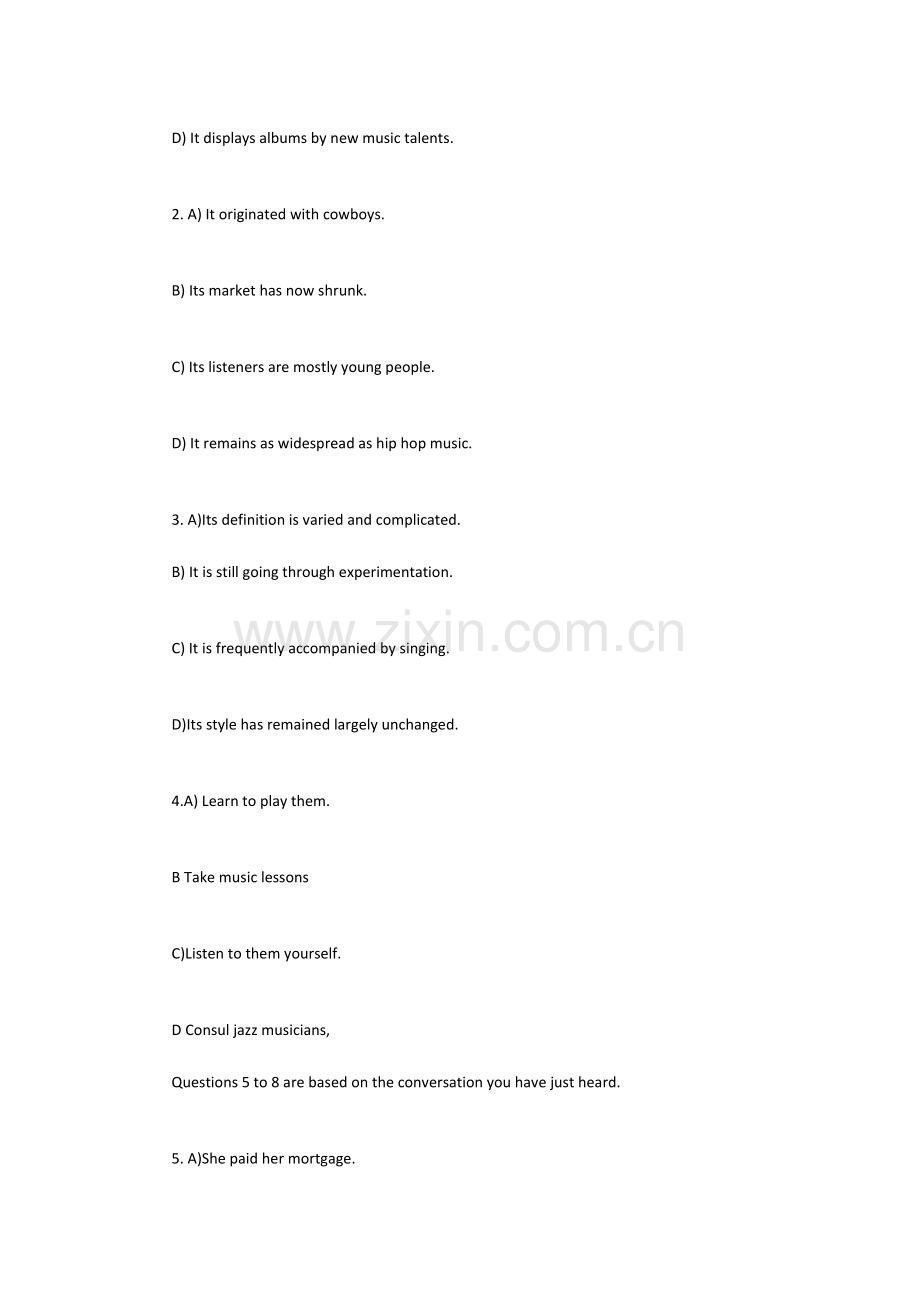 D) It displays albums by new music talents.

2. A) It originated with cowboys.

B) Its market has now shrunk.

C) Its listeners are mostly young people.

D) It remains as widespread as hip hop music.

3. A)Its definition is varied and complicated.

B) It is still going through experimentation.

C) It is frequently accompanied by singing.

D)Its style has remained largely unchanged.

4.A) Learn to play them.

B Take music lessons

C)Listen to them yourself.

D Consul jazz musicians,

Questions 5 to 8 are based on the conversation you have just heard.

5. A)She paid her mortgage.

www.zixin.com.cn